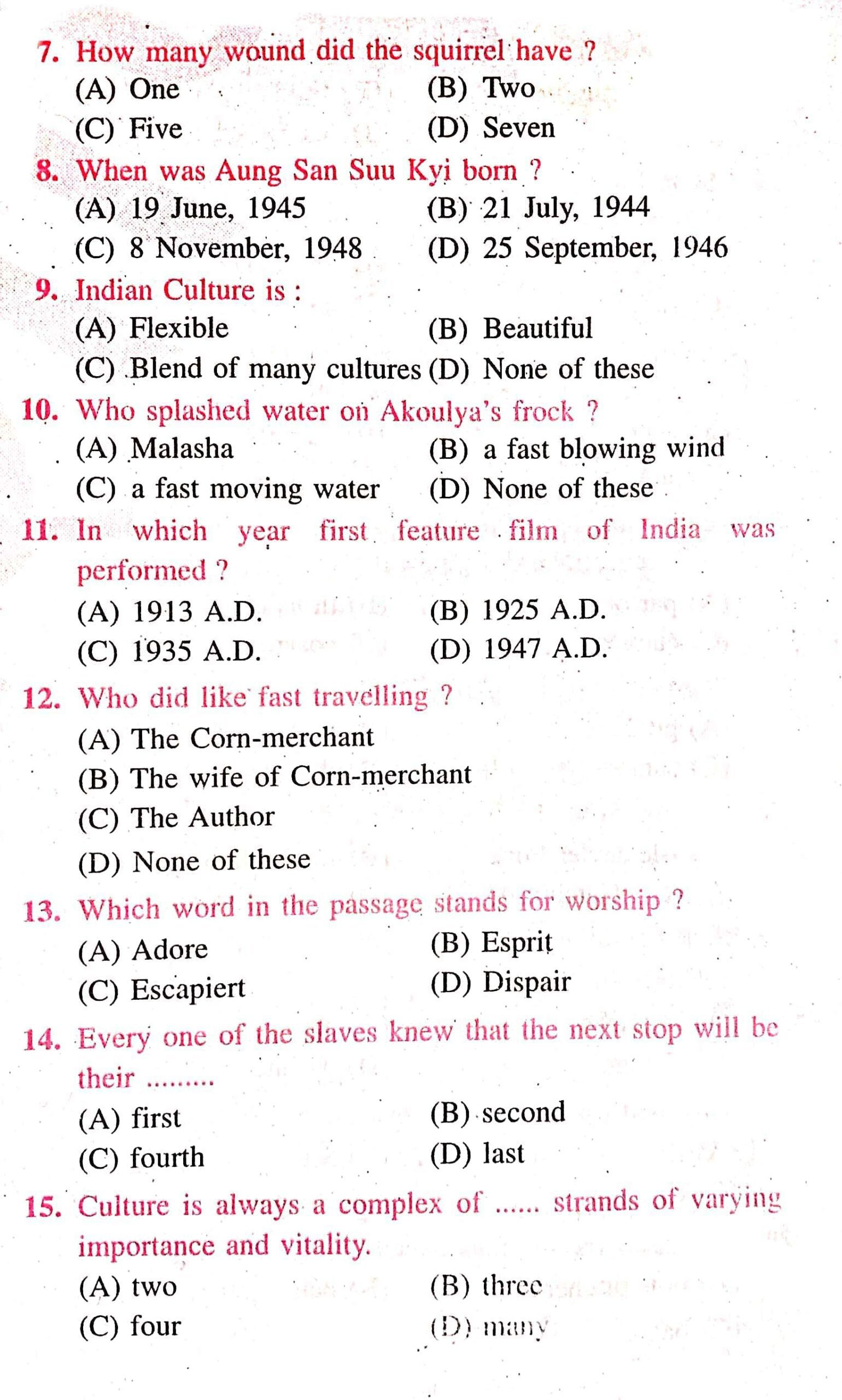 7. How many wound did the squirrel have ?
(A) One
(B) Two
(C) Five
(D) Seven

8. When was Aung San Suu Kyi born ?
(A) 19 June, 1945
(B) 21 July, 1944
(C) 8 November, 1948
(D) 25 September, 1946

9. Indian Culture is :
(A) Flexible
(B) Beautiful
(C) Blend of many cultures
(D) None of these

10. Who splashed water on Akoulya's frock ?
(A) Malasha
(B) a fast blowing wind
(C) a fast moving water
(D) None of these

11. In which year first feature film of India was performed ?
(A) 1913 A.D.
(B) 1925 A.D.
(C) 1935 A.D.
(D) 1947 A.D.

12. Who did like fast travelling ?
(A) The Corn-merchant
(B) The wife of Corn-merchant
(C) The Author
(D) None of these

13. Which word in the passage stands for worship ?
(A) Adore
(B) Esprit
(C) Escapiert
(D) Dispair

14. Every one of the slaves knew that the next stop will be their .........
(A) first
(B) second
(C) fourth
(D) last

15. Culture is always a complex of ...... strands of varying importance and vitality.
(A) two
(B) three
(C) four
(D) many